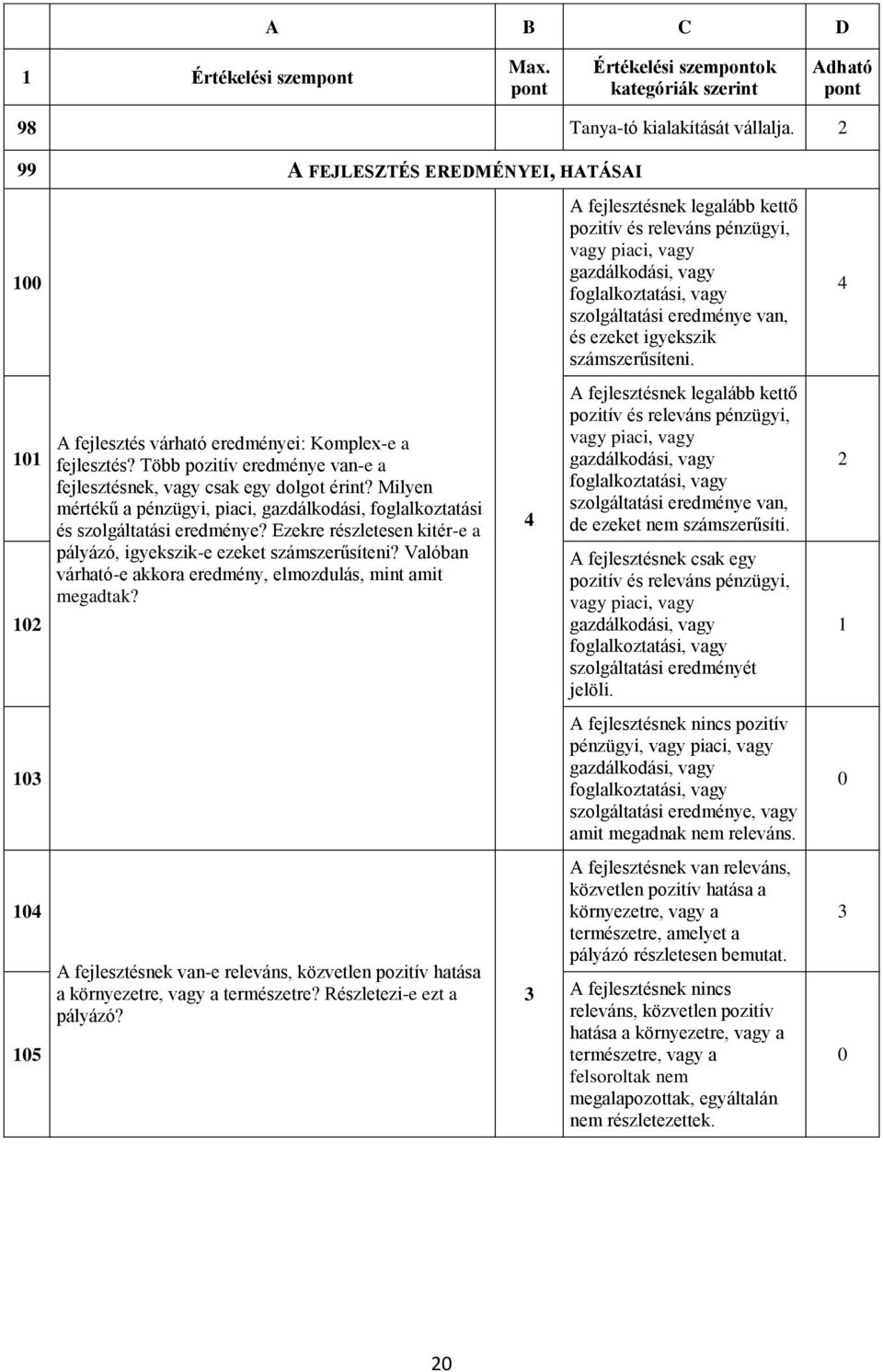 |  | A | B | C | D |
|---|---|---|---|---|
| 1 | Értékelési szempont | Max. pont | Értékelési szempontok kategóriák szerint | Adható pont |
| 98 |  |  | Tanya-tó kialakítását vállalja. | 2 |
| 99 | A FEJLESZTÉS EREDMÉNYEI, HATÁSAI |  |  |  |
| 100 | A fejlesztés várható eredményei: Komplex-e a fejlesztés? Több pozitív eredménye van-e a fejlesztésnek, vagy csak egy dolgot érint? Milyen mértékű a pénzügyi, piaci, gazdálkodási, foglalkoztatási és szolgáltatási eredménye? Ezekre részletesen kitér-e a pályázó, igyekszik-e ezeket számszerűsíteni? Valóban várható-e akkora eredmény, elmozdulás, mint amit megadtak? | 4 | A fejlesztésnek legalább kettő pozitív és releváns pénzügyi, vagy piaci, vagy gazdálkodási, vagy foglalkoztatási, vagy szolgáltatási eredménye van, és ezeket igyekszik számszerűsíteni. | 4 |
| 101 |  |  | A fejlesztésnek legalább kettő pozitív és releváns pénzügyi, vagy piaci, vagy gazdálkodási, vagy foglalkoztatási, vagy szolgáltatási eredménye van, de ezeket nem számszerűsíti. | 2 |
| 102 |  |  | A fejlesztésnek csak egy pozitív és releváns pénzügyi, vagy piaci, vagy gazdálkodási, vagy foglalkoztatási, vagy szolgáltatási eredményét jelöli. | 1 |
| 103 |  |  | A fejlesztésnek nincs pozitív pénzügyi, vagy piaci, vagy gazdálkodási, vagy foglalkoztatási, vagy szolgáltatási eredménye, vagy amit megadnak nem releváns. | 0 |
| 104 | A fejlesztésnek van-e releváns, közvetlen pozitív hatása a környezetre, vagy a természetre? Részletezi-e ezt a pályázó? | 3 | A fejlesztésnek van releváns, közvetlen pozitív hatása a környezetre, vagy a természetre, amelyet a pályázó részletesen bemutat. | 3 |
| 105 |  |  | A fejlesztésnek nincs releváns, közvetlen pozitív hatása a környezetre, vagy a természetre, vagy a felsoroltak nem megalapozottak, egyáltalán nem részletezettek. | 0 |

20